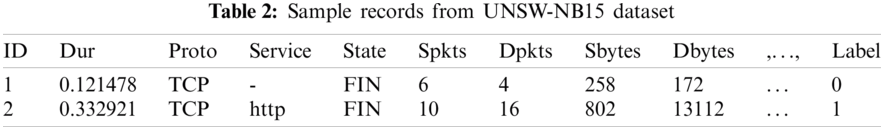 **Table 2:** Sample records from UNSW-NB15 dataset

| ID | Dur | Proto | Service | State | Spkts | Dpkts | Sbytes | Dbytes | ,…, | Label |
|---|---|---|---|---|---|---|---|---|---|---|
| 1 | 0.121478 | TCP | - | FIN | 6 | 4 | 258 | 172 | … | 0 |
| 2 | 0.332921 | TCP | http | FIN | 10 | 16 | 802 | 13112 | … | 1 |